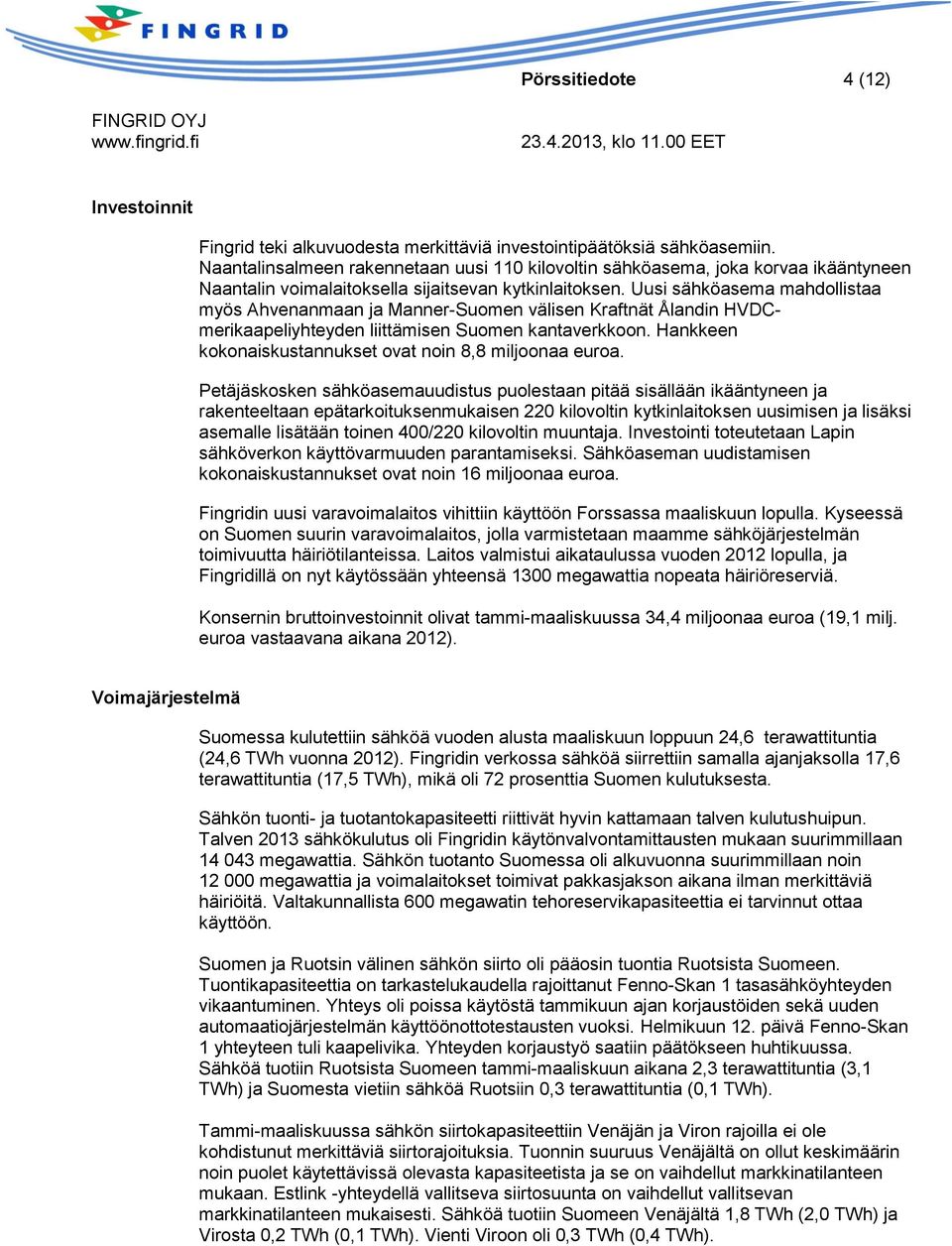 FINGRID

Pörssitiedote 4 (12)

FINGRID OYJ
www.fingrid.fi

23.4.2013, klo 11.00 EET

Investoinnit

Fingrid teki alkuvuodesta merkittäviä investointipäätöksiä sähköasemiin. Naantalinsalmeen rakennetaan uusi 110 kilovoltin sähköasema, joka korvaa ikääntyneen Naantalin voimalaitoksella sijaitsevan kytkinlaitoksen. Uusi sähköasema mahdollistaa myös Ahvenanmaan ja Manner-Suomen välisen Kraftnät Ålandin HVDC-merikaapeliyhteyden liittämisen Suomen kantaverkkoon. Hankkeen kokonaiskustannukset ovat noin 8,8 miljoonaa euroa.

Petäjäskosken sähköasemauudistus puolestaan pitää sisällään ikääntyneen ja rakenteeltaan epätarkoituksenmukaisen 220 kilovoltin kytkinlaitoksen uusimisen ja lisäksi asemalle lisätään toinen 400/220 kilovoltin muuntaja. Investointi toteutetaan Lapin sähköverkon käyttövarmuuden parantamiseksi. Sähköaseman uudistamisen kokonaiskustannukset ovat noin 16 miljoonaa euroa.

Fingridin uusi varavoimalaitos vihittiin käyttöön Forssassa maaliskuun lopulla. Kyseessä on Suomen suurin varavoimalaitos, jolla varmistetaan maamme sähköjärjestelmän toimivuutta häiriötilanteissa. Laitos valmistui aikataulussa vuoden 2012 lopulla, ja Fingridillä on nyt käytössään yhteensä 1300 megawattia nopeata häiriöreserviä.

Konsernin bruttoinvestoinnit olivat tammi-maaliskuussa 34,4 miljoonaa euroa (19,1 milj. euroa vastaavana aikana 2012).

Voimajärjestelmä

Suomessa kulutettiin sähköä vuoden alusta maaliskuun loppuun 24,6 terawattituntia (24,6 TWh vuonna 2012). Fingridin verkossa sähköä siirrettiin samalla ajanjaksolla 17,6 terawattituntia (17,5 TWh), mikä oli 72 prosenttia Suomen kulutuksesta.

Sähkön tuonti- ja tuotantokapasiteetti riittivät hyvin kattamaan talven kulutushuipun. Talven 2013 sähkökulutus oli Fingridin käytönvalvontamittausten mukaan suurimmillaan 14 043 megawattia. Sähkön tuotanto Suomessa oli alkuvuonna suurimmillaan noin 12 000 megawattia ja voimalaitokset toimivat pakkasjakson aikana ilman merkittäviä häiriöitä. Valtakunnallista 600 megawatin tehoreservikapasiteettia ei tarvinnut ottaa käyttöön.

Suomen ja Ruotsin välinen sähkön siirto oli pääosin tuontia Ruotsista Suomeen. Tuontikapasiteettia on tarkastelukaudella rajoittanut Fenno-Skan 1 tasasähköyhteyden vikaantuminen. Yhteys oli poissa käytöstä tammikuun ajan korjaustöiden sekä uuden automaatiojärjestelmän käyttöönottotestausten vuoksi. Helmikuun 12. päivä Fenno-Skan 1 yhteyteen tuli kaapelivika. Yhteyden korjaustyö saatiin päätökseen huhtikuussa. Sähköä tuotiin Ruotsista Suomeen tammi-maaliskuun aikana 2,3 terawattituntia (3,1 TWh) ja Suomesta vietiin sähköä Ruotsiin 0,3 terawattituntia (0,1 TWh).

Tammi-maaliskuussa sähkön siirtokapasiteettiin Venäjän ja Viron rajoilla ei ole kohdistunut merkittäviä siirtorajoituksia. Tuonnin suuruus Venäjältä on ollut keskimäärin noin puolet käytettävissä olevasta kapasiteetista ja se on vaihdellut markkinatilanteen mukaan. Estlink -yhteydellä vallitseva siirtosuunta on vaihdellut vallitsevan markkinatilanteen mukaisesti. Sähköä tuotiin Suomeen Venäjältä 1,8 TWh (2,0 TWh) ja Virosta 0,2 TWh (0,1 TWh). Vienti Viroon oli 0,3 TWh (0,4 TWh).